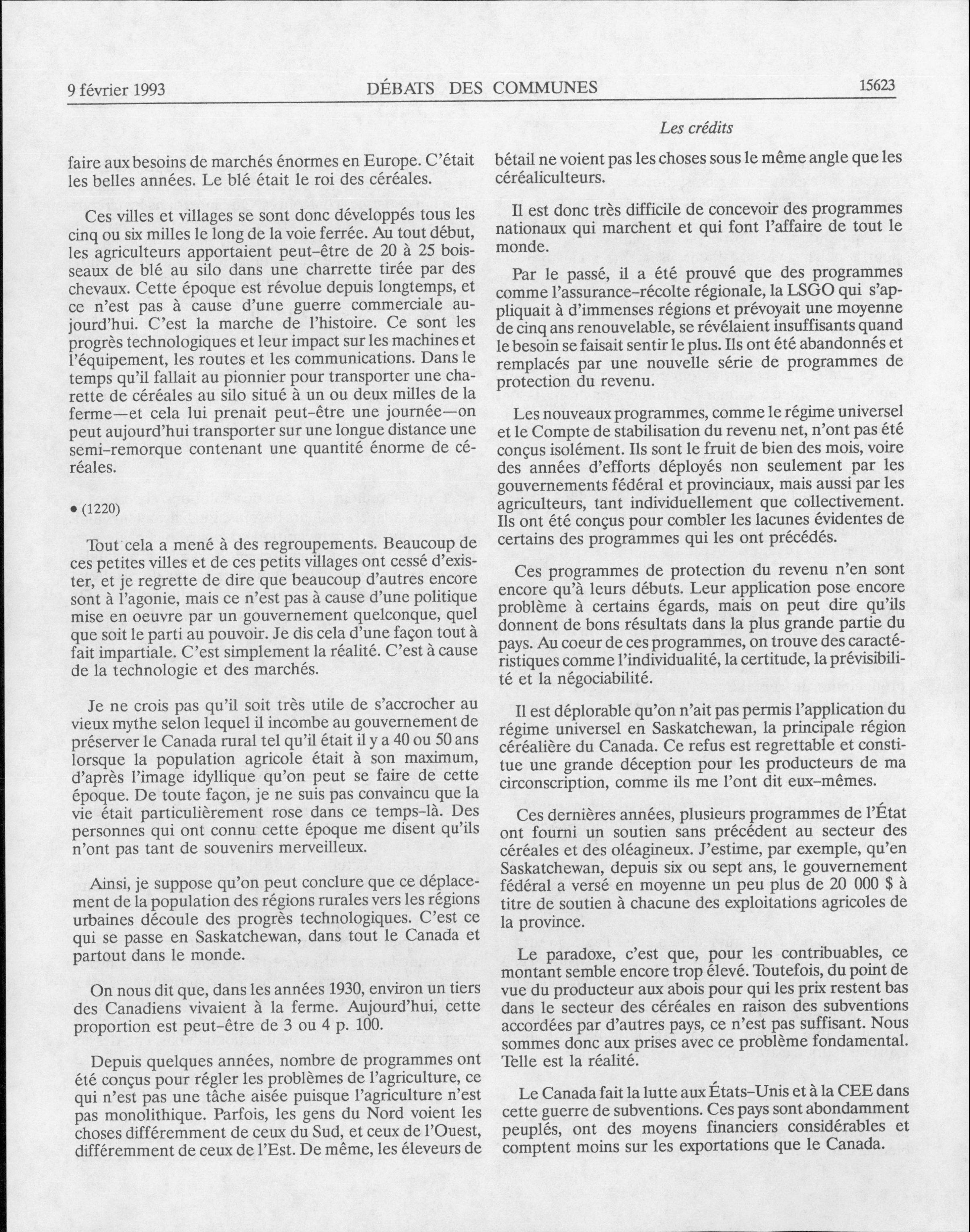 9 février 1993 DÉBATS DES COMMUNES 15623

Les crédits

faire aux besoins de marchés énormes en Europe. C'était les belles années. Le blé était le roi des céréales.

Ces villes et villages se sont donc développés tous les cinq ou six milles le long de la voie ferrée. Au tout début, les agriculteurs apportaient peut-être de 20 à 25 boisseaux de blé au silo dans une charrette tirée par des chevaux. Cette époque est révolue depuis longtemps, et ce n'est pas à cause d'une guerre commerciale aujourd'hui. C'est la marche de l'histoire. Ce sont les progrès technologiques et leur impact sur les machines et l'équipement, les routes et les communications. Dans le temps qu'il fallait au pionnier pour transporter une charette de céréales au silo situé à un ou deux milles de la ferme—et cela lui prenait peut-être une journée—on peut aujourd'hui transporter sur une longue distance une semi-remorque contenant une quantité énorme de céréales.

• (1220)

Tout cela a mené à des regroupements. Beaucoup de ces petites villes et de ces petits villages ont cessé d'exister, et je regrette de dire que beaucoup d'autres encore sont à l'agonie, mais ce n'est pas à cause d'une politique mise en oeuvre par un gouvernement quelconque, quel que soit le parti au pouvoir. Je dis cela d'une façon tout à fait impartiale. C'est simplement la réalité. C'est à cause de la technologie et des marchés.

Je ne crois pas qu'il soit très utile de s'accrocher au vieux mythe selon lequel il incombe au gouvernement de préserver le Canada rural tel qu'il était il y a 40 ou 50 ans lorsque la population agricole était à son maximum, d'après l'image idyllique qu'on peut se faire de cette époque. De toute façon, je ne suis pas convaincu que la vie était particulièrement rose dans ce temps-là. Des personnes qui ont connu cette époque me disent qu'ils n'ont pas tant de souvenirs merveilleux.

Ainsi, je suppose qu'on peut conclure que ce déplacement de la population des régions rurales vers les régions urbaines découle des progrès technologiques. C'est ce qui se passe en Saskatchewan, dans tout le Canada et partout dans le monde.

On nous dit que, dans les années 1930, environ un tiers des Canadiens vivaient à la ferme. Aujourd'hui, cette proportion est peut-être de 3 ou 4 p. 100.

Depuis quelques années, nombre de programmes ont été conçus pour régler les problèmes de l'agriculture, ce qui n'est pas une tâche aisée puisque l'agriculture n'est pas monolithique. Parfois, les gens du Nord voient les choses différemment de ceux du Sud, et ceux de l'Ouest, différemment de ceux de l'Est. De même, les éleveurs de bétail ne voient pas les choses sous le même angle que les céréaliculteurs.

Il est donc très difficile de concevoir des programmes nationaux qui marchent et qui font l'affaire de tout le monde.

Par le passé, il a été prouvé que des programmes comme l'assurance-récolte régionale, la LSGO qui s'appliquait à d'immenses régions et prévoyait une moyenne de cinq ans renouvelable, se révélaient insuffisants quand le besoin se faisait sentir le plus. Ils ont été abandonnés et remplacés par une nouvelle série de programmes de protection du revenu.

Les nouveaux programmes, comme le régime universel et le Compte de stabilisation du revenu net, n'ont pas été conçus isolément. Ils sont le fruit de bien des mois, voire des années d'efforts déployés non seulement par les gouvernements fédéral et provinciaux, mais aussi par les agriculteurs, tant individuellement que collectivement. Ils ont été conçus pour combler les lacunes évidentes de certains des programmes qui les ont précédés.

Ces programmes de protection du revenu n'en sont encore qu'à leurs débuts. Leur application pose encore problème à certains égards, mais on peut dire qu'ils donnent de bons résultats dans la plus grande partie du pays. Au coeur de ces programmes, on trouve des caractéristiques comme l'individualité, la certitude, la prévisibilité et la négociabilité.

Il est déplorable qu'on n'ait pas permis l'application du régime universel en Saskatchewan, la principale région céréalière du Canada. Ce refus est regrettable et constitue une grande déception pour les producteurs de ma circonscription, comme ils me l'ont dit eux-mêmes.

Ces dernières années, plusieurs programmes de l'État ont fourni un soutien sans précédent au secteur des céréales et des oléagineux. J'estime, par exemple, qu'en Saskatchewan, depuis six ou sept ans, le gouvernement fédéral a versé en moyenne un peu plus de 20 000 $ à titre de soutien à chacune des exploitations agricoles de la province.

Le paradoxe, c'est que, pour les contribuables, ce montant semble encore trop élevé. Toutefois, du point de vue du producteur aux abois pour qui les prix restent bas dans le secteur des céréales en raison des subventions accordées par d'autres pays, ce n'est pas suffisant. Nous sommes donc aux prises avec ce problème fondamental. Telle est la réalité.

Le Canada fait la lutte aux États-Unis et à la CEE dans cette guerre de subventions. Ces pays sont abondamment peuplés, ont des moyens financiers considérables et comptent moins sur les exportations que le Canada.